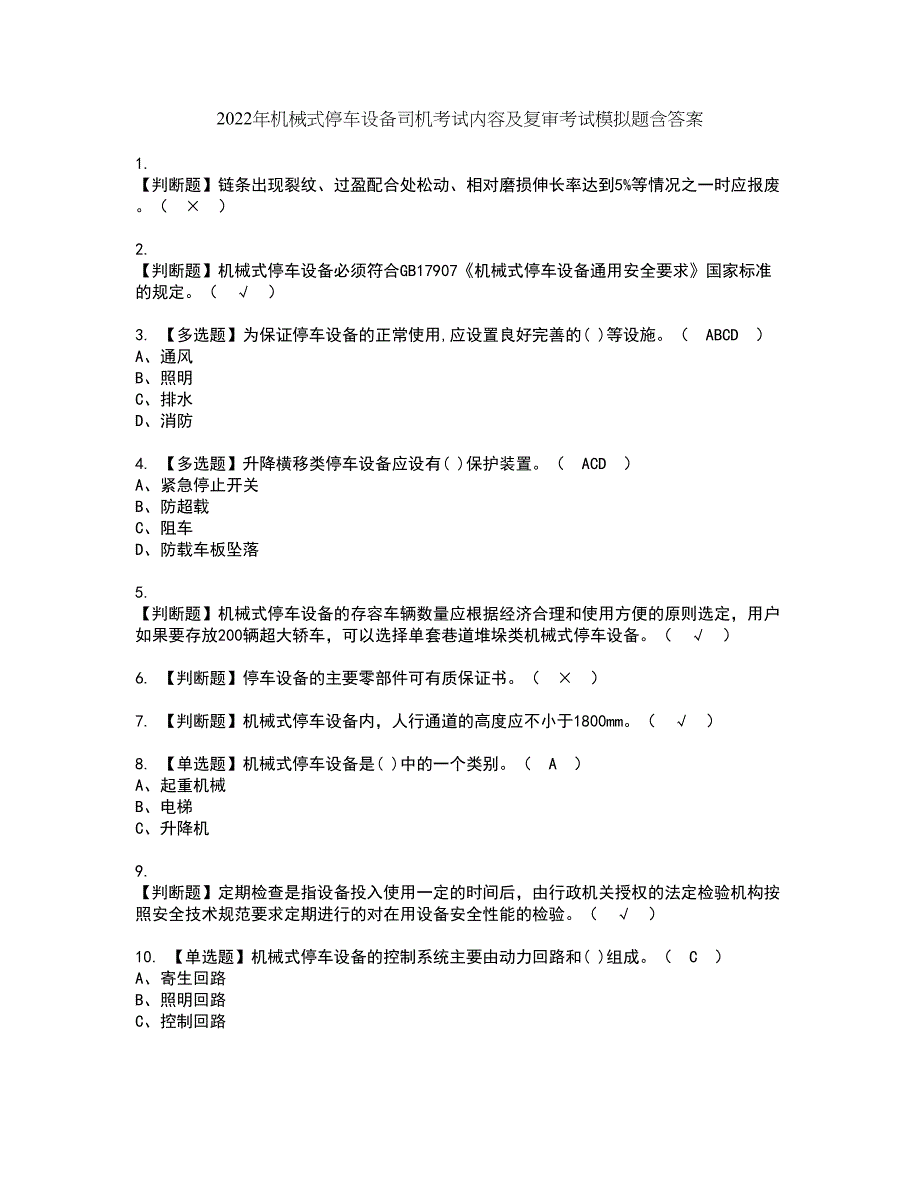 2022年机械式停车设备司机考试内容及复审考试模拟题含答案

1.
【判断题】链条出现裂纹、过盈配合处松动、相对磨损伸长率达到5%等情况之一时应报废。（ × ）

2.
【判断题】机械式停车设备必须符合GB17907《机械式停车设备通用安全要求》国家标准的规定。（ √ ）

3. 【多选题】为保证停车设备的正常使用,应设置良好完善的( )等设施。（ ABCD ）
A、通风
B、照明
C、排水
D、消防

4. 【多选题】升降横移类停车设备应设有( )保护装置。（ ACD ）
A、紧急停止开关
B、防超载
C、阻车
D、防载车板坠落

5.
【判断题】机械式停车设备的存容车辆数量应根据经济合理和使用方便的原则选定，用户如果要存放200辆超大轿车，可以选择单套巷道堆垛类机械式停车设备。（ √ ）

6. 【判断题】停车设备的主要零部件可有质保证书。（ × ）

7. 【判断题】机械式停车设备内，人行通道的高度应不小于1800mm。（ √ ）

8. 【单选题】机械式停车设备是( )中的一个类别。（ A ）
A、起重机械
B、电梯
C、升降机

9.
【判断题】定期检查是指设备投入使用一定的时间后，由行政机关授权的法定检验机构按照安全技术规范要求定期进行的对在用设备安全性能的检验。（ √ ）

10. 【单选题】机械式停车设备的控制系统主要由动力回路和( )组成。（ C ）
A、寄生回路
B、照明回路
C、控制回路